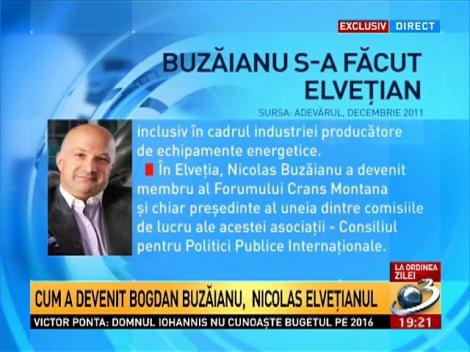 EXCLUSIV DIRECT

BUZĂIANU S-A FĂCUT ELVEȚIAN

SURSA: ADEVĂRUL, DECEMBRIE 2011

inclusiv în cadrul industriei producătore de echipamente energetice.

În Elveția, Nicolas Buzăianu a devenit membru al Forumului Crans Montana și chiar președinte al uneia dintre comisiile de lucru ale acestei asociații - Consiliul pentru Politici Publice Internaționale.

LA ORDINEA ZILEI

CUM A DEVENIT BOGDAN BUZĂIANU, NICOLAS ELVEȚIANUL

3

VICTOR PONTA: DOMNUL IOHANNIS NU CUNOAȘTE BUGETUL PE 2016

19:21